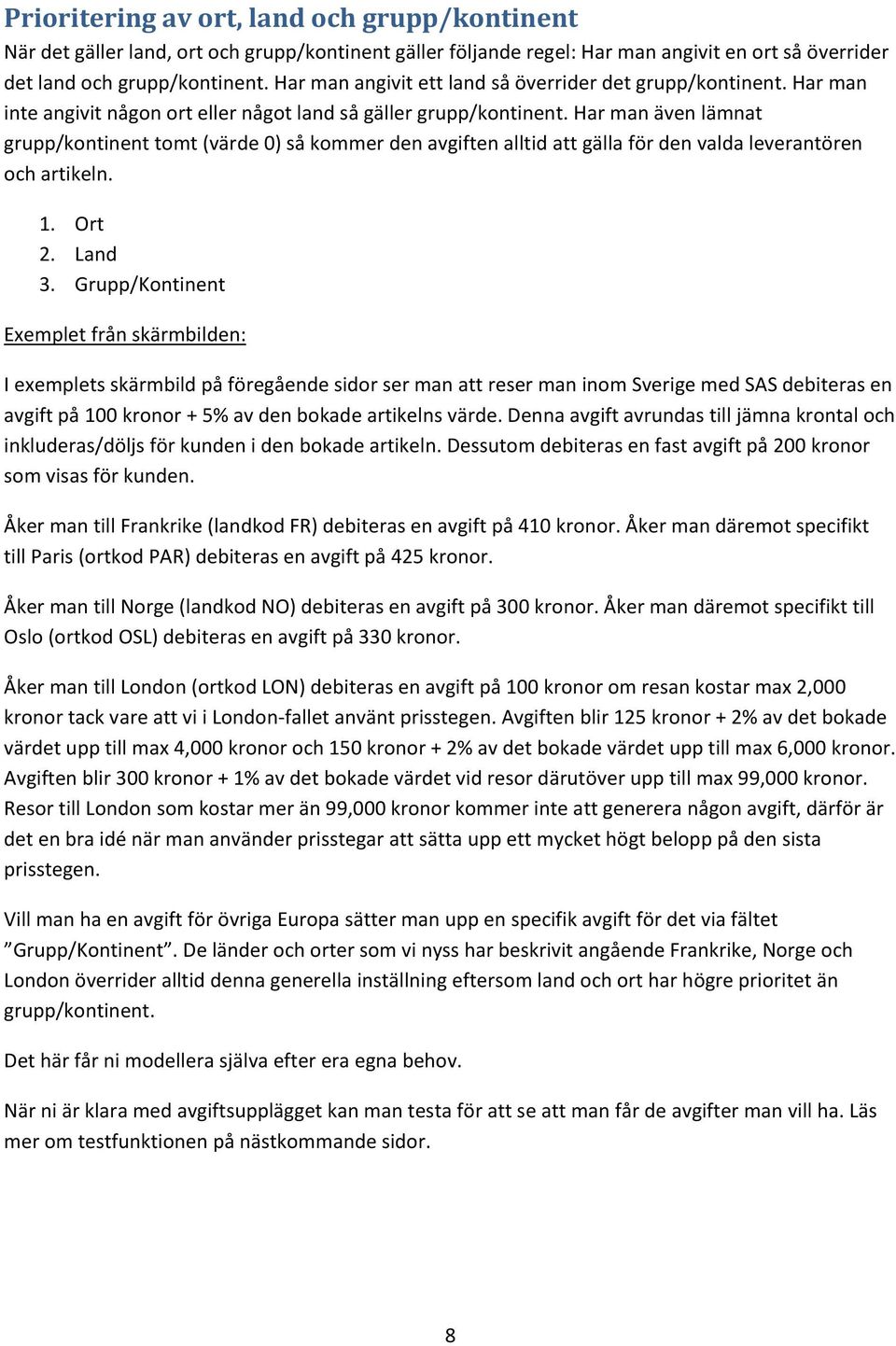 Prioritering av ort, land och grupp/kontinent

När det gäller land, ort och grupp/kontinent gäller följande regel: Har man angivit en ort så överrider det land och grupp/kontinent. Har man angivit ett land så överrider det grupp/kontinent. Har man inte angivit någon ort eller något land så gäller grupp/kontinent. Har man även lämnat grupp/kontinent tomt (värde 0) så kommer den avgiften alltid att gälla för den valda leverantören och artikeln.

1. Ort
2. Land
3. Grupp/Kontinent

Exemplet från skärmbilden:

I exemplets skärmbild på föregående sidor ser man att reser man inom Sverige med SAS debiteras en avgift på 100 kronor + 5% av den bokade artikelns värde. Denna avgift avrundas till jämna krontal och inkluderas/döljs för kunden i den bokade artikeln. Dessutom debiteras en fast avgift på 200 kronor som visas för kunden.

Åker man till Frankrike (landkod FR) debiteras en avgift på 410 kronor. Åker man däremot specifikt till Paris (ortkod PAR) debiteras en avgift på 425 kronor.

Åker man till Norge (landkod NO) debiteras en avgift på 300 kronor. Åker man däremot specifikt till Oslo (ortkod OSL) debiteras en avgift på 330 kronor.

Åker man till London (ortkod LON) debiteras en avgift på 100 kronor om resan kostar max 2,000 kronor tack vare att vi i London-fallet använt prisstegen. Avgiften blir 125 kronor + 2% av det bokade värdet upp till max 4,000 kronor och 150 kronor + 2% av det bokade värdet upp till max 6,000 kronor. Avgiften blir 300 kronor + 1% av det bokade värdet vid resor därutöver upp till max 99,000 kronor. Resor till London som kostar mer än 99,000 kronor kommer inte att generera någon avgift, därför är det en bra idé när man använder prisstegar att sätta upp ett mycket högt belopp på den sista prisstegen.

Vill man ha en avgift för övriga Europa sätter man upp en specifik avgift för det via fältet ”Grupp/Kontinent”. De länder och orter som vi nyss har beskrivit angående Frankrike, Norge och London överrider alltid denna generella inställning eftersom land och ort har högre prioritet än grupp/kontinent.

Det här får ni modellera själva efter era egna behov.

När ni är klara med avgiftsupplägget kan man testa för att se att man får de avgifter man vill ha. Läs mer om testfunktionen på nästkommande sidor.

8